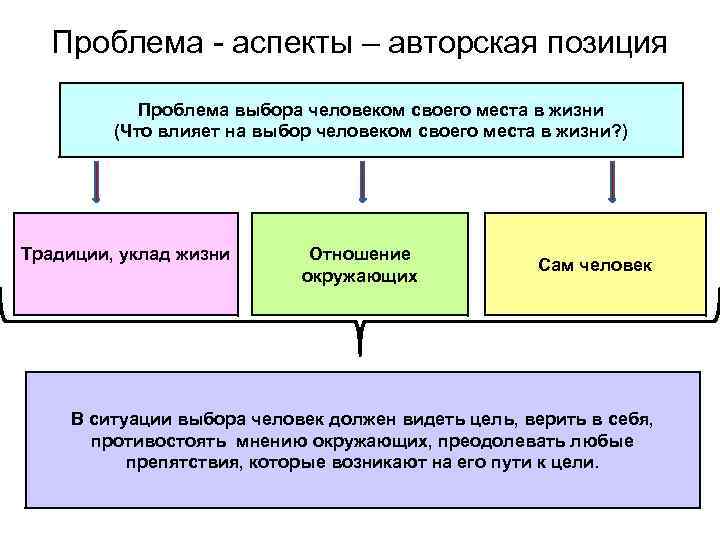 Проблема - аспекты – авторская позиция

Проблема выбора человеком своего места в жизни
(Что влияет на выбор человеком своего места в жизни?)

Традиции, уклад жизни

Отношение окружающих

Сам человек

В ситуации выбора человек должен видеть цель, верить в себя, противостоять мнению окружающих, преодолевать любые препятствия, которые возникают на его пути к цели.